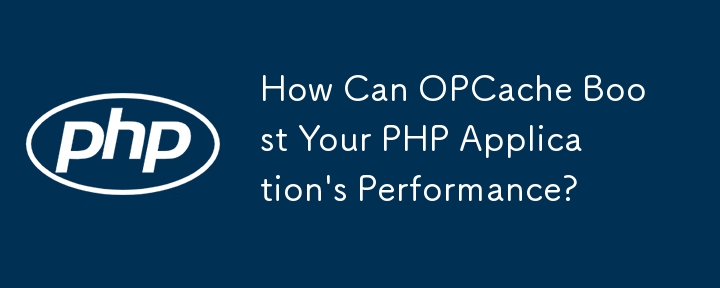 php

How Can OPCache Boost Your PHP Application's Performance?